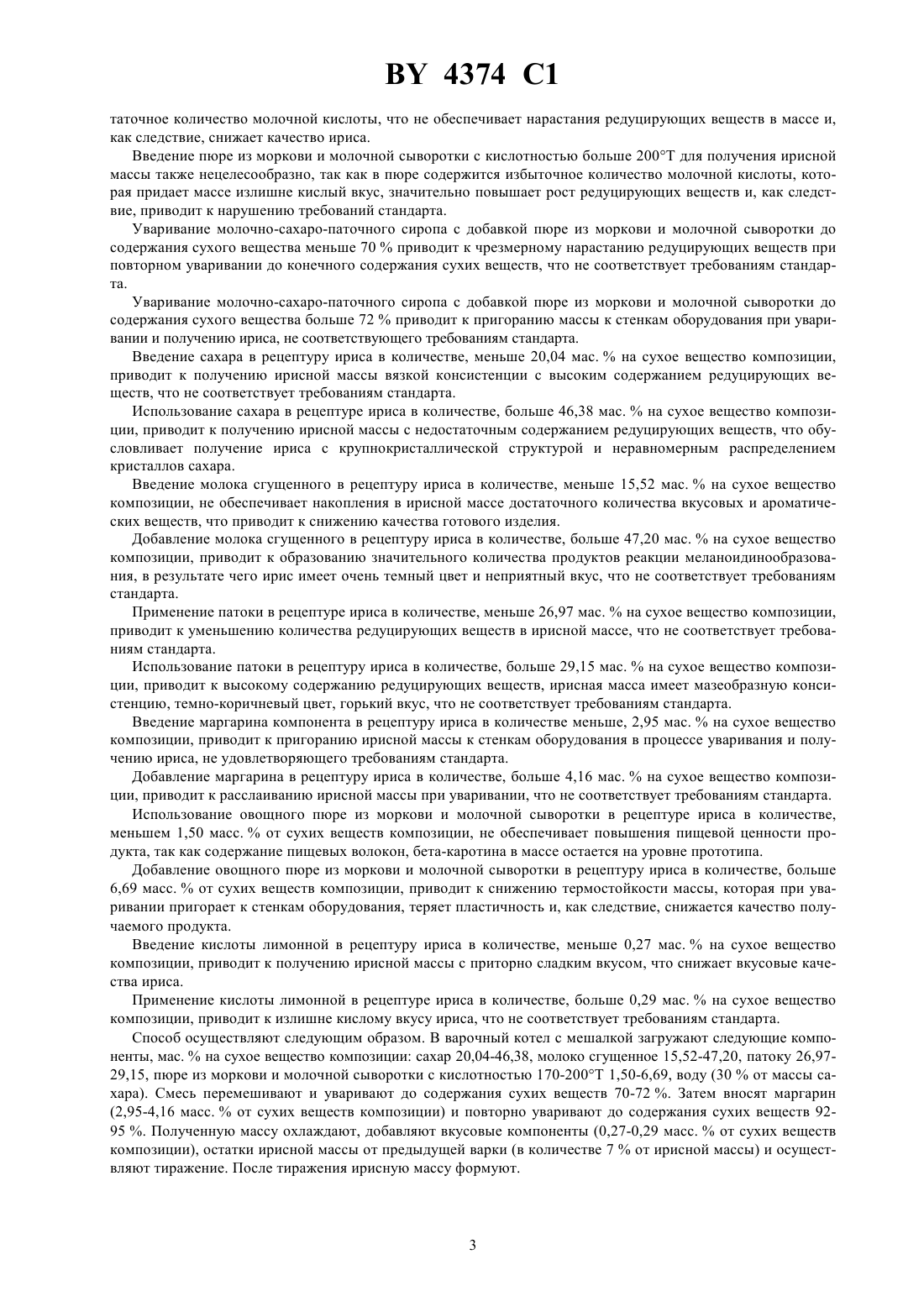 BY 4374 C1

таточное количество молочной кислоты, что не обеспечивает нарастания редуцирующих веществ в массе и, как следствие, снижает качество ириса.

Введение пюре из моркови и молочной сыворотки с кислотностью больше 200°Т для получения ирисной массы также нецелесообразно, так как в пюре содержится избыточное количество молочной кислоты, которая придает массе излишне кислый вкус, значительно повышает рост редуцирующих веществ и, как следствие, приводит к нарушению требований стандарта.

Уваривание молочно-сахаро-паточного сиропа с добавкой пюре из моркови и молочной сыворотки до содержания сухого вещества меньше 70 % приводит к чрезмерному нарастанию редуцирующих веществ при повторном уваривании до конечного содержания сухих веществ, что не соответствует требованиям стандарта.

Уваривание молочно-сахаро-паточного сиропа с добавкой пюре из моркови и молочной сыворотки до содержания сухого вещества больше 72 % приводит к пригоранию массы к стенкам оборудования при уваривании и получению ириса, не соответствующего требованиям стандарта.

Введение сахара в рецептуру ириса в количестве, меньше 20,04 мас. % на сухое вещество композиции, приводит к получению ирисной массы вязкой консистенции с высоким содержанием редуцирующих веществ, что не соответствует требованиям стандарта.

Использование сахара в рецептуре ириса в количестве, больше 46,38 мас. % на сухое вещество композиции, приводит к получению ирисной массы с недостаточным содержанием редуцирующих веществ, что обусловливает получение ириса с крупнокристаллической структурой и неравномерным распределением кристаллов сахара.

Введение молока сгущенного в рецептуру ириса в количестве, меньше 15,52 мас. % на сухое вещество композиции, не обеспечивает накопления в ирисной массе достаточного количества вкусовых и ароматических веществ, что приводит к снижению качества готового изделия.

Добавление молока сгущенного в рецептуру ириса в количестве, больше 47,20 мас. % на сухое вещество композиции, приводит к образованию значительного количества продуктов реакции меланоидинообразования, в результате чего ирис имеет очень темный цвет и неприятный вкус, что не соответствует требованиям стандарта.

Применение патоки в рецептуре ириса в количестве, меньше 26,97 мас. % на сухое вещество композиции, приводит к уменьшению количества редуцирующих веществ в ирисной массе, что не соответствует требованиям стандарта.

Использование патоки в рецептуру ириса в количестве, больше 29,15 мас. % на сухое вещество композиции, приводит к высокому содержанию редуцирующих веществ, ирисная масса имеет мазеобразную консистенцию, темно-коричневый цвет, горький вкус, что не соответствует требованиям стандарта.

Введение маргарина компонента в рецептуру ириса в количестве меньше, 2,95 мас. % на сухое вещество композиции, приводит к пригоранию ирисной массы к стенкам оборудования в процессе уваривания и получению ириса, не удовлетворяющего требованиям стандарта.

Добавление маргарина в рецептуру ириса в количестве, больше 4,16 мас. % на сухое вещество композиции, приводит к расслаиванию ирисной массы при уваривании, что не соответствует требованиям стандарта.

Использование овощного пюре из моркови и молочной сыворотки в рецептуре ириса в количестве, меньшем 1,50 масс. % от сухих веществ композиции, не обеспечивает повышения пищевой ценности продукта, так как содержание пищевых волокон, бета-каротина в массе остается на уровне прототипа.

Добавление овощного пюре из моркови и молочной сыворотки в рецептуру ириса в количестве, больше 6,69 масс. % от сухих веществ композиции, приводит к снижению термостойкости массы, которая при уваривании пригорает к стенкам оборудования, теряет пластичность и, как следствие, снижается качество получаемого продукта.

Введение кислоты лимонной в рецептуру ириса в количестве, меньше 0,27 мас. % на сухое вещество композиции, приводит к получению ирисной массы с приторно сладким вкусом, что снижает вкусовые качества ириса.

Применение кислоты лимонной в рецептуре ириса в количестве, больше 0,29 мас. % на сухое вещество композиции, приводит к излишне кислому вкусу ириса, что не соответствует требованиям стандарта.

Способ осуществляют следующим образом. В варочный котел с мешалкой загружают следующие компоненты, мас. % на сухое вещество композиции: сахар 20,04-46,38, молоко сгущенное 15,52-47,20, патоку 26,97-29,15, пюре из моркови и молочной сыворотки с кислотностью 170-200°Т 1,50-6,69, воду (30 % от массы сахара). Смесь перемешивают и уваривают до содержания сухих веществ 70-72 %. Затем вносят маргарин (2,95-4,16 масс. % от сухих веществ композиции) и повторно уваривают до содержания сухих веществ 92-95 %. Полученную массу охлаждают, добавляют вкусовые компоненты (0,27-0,29 масс. % от сухих веществ композиции), остатки ирисной массы от предыдущей варки (в количестве 7 % от ирисной массы) и осуществляют тиражение. После тиражения ирисную массу формуют.

3